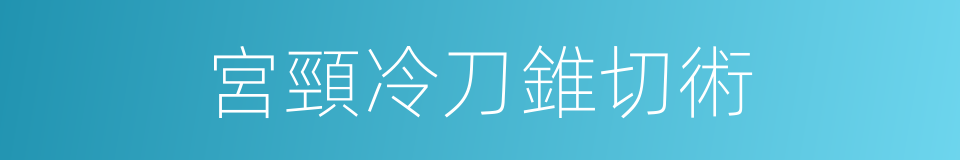 宮頸冷刀錐切術